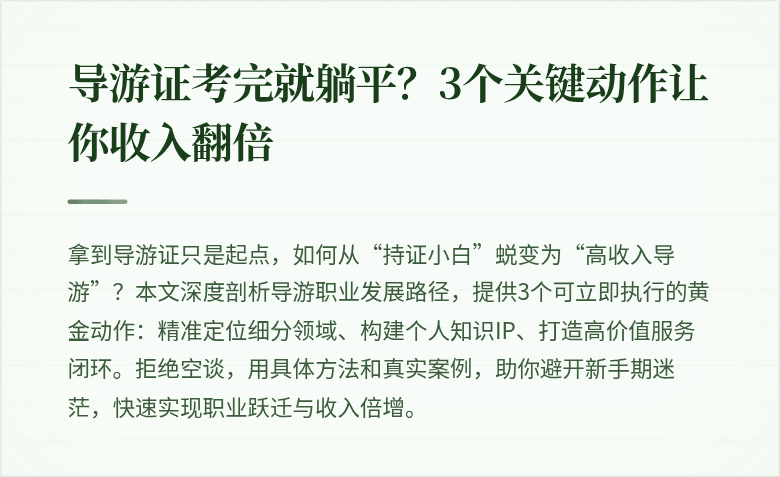 导游证考完就躺平？3个关键动作让你收入翻倍

拿到导游证只是起点，如何从“持证小白”蜕变为“高收入导游”？本文深度剖析导游职业发展路径，提供3个可立即执行的黄金动作：精准定位细分领域、构建个人知识IP、打造高价值服务闭环。拒绝空谈，用具体方法和真实案例，助你避开新手期迷茫，快速实现职业跃迁与收入倍增。